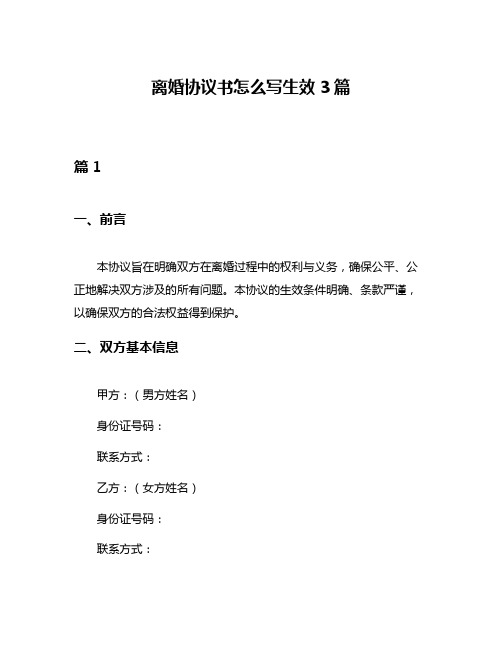 离婚协议书怎么写生效 3 篇

篇 1

一、前言

本协议旨在明确双方在离婚过程中的权利与义务，确保公平、公正地解决双方涉及的所有问题。本协议的生效条件明确、条款严谨，以确保双方的合法权益得到保护。

二、双方基本信息

甲方：（男方姓名）

身份证号码：

联系方式：

乙方：（女方姓名）

身份证号码：

联系方式：